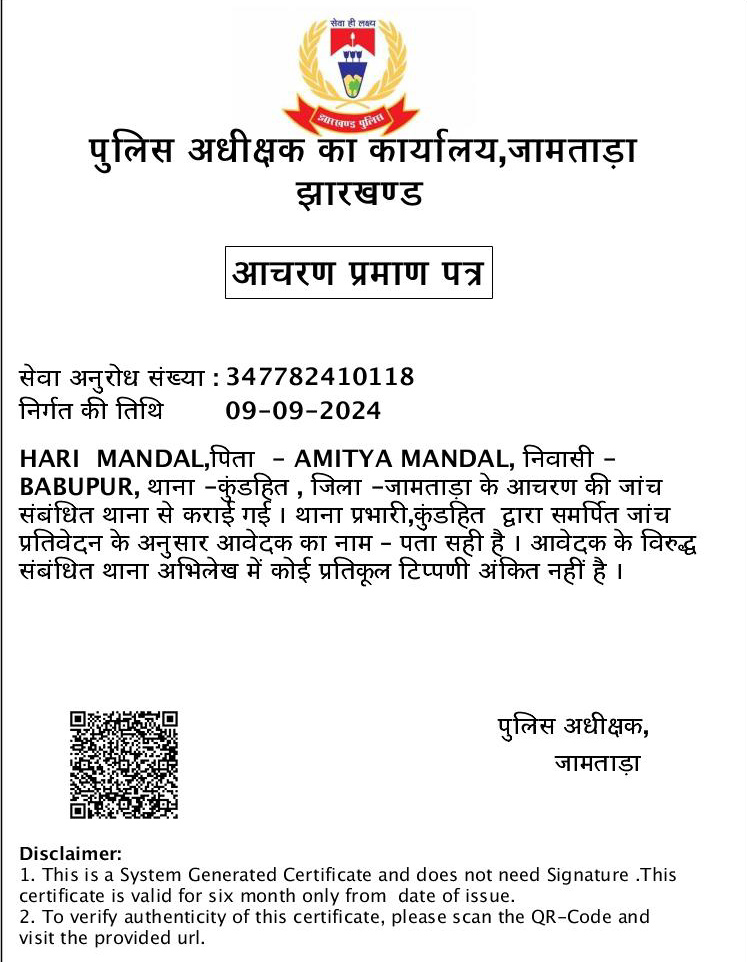 सेवा ही लक्ष्य

झारखण्ड पुलिस

पुलिस अधीक्षक का कार्यालय,जामताड़ा झारखण्ड

आचरण प्रमाण पत्र

सेवा अनुरोध संख्या : 347782410118
निर्गत की तिथि 09-09-2024

HARI MANDAL,पिता - AMITYA MANDAL, निवासी - BABUPUR, थाना -कुंडहित , जिला -जामताड़ा के आचरण की जांच संबंधित थाना से कराई गई । थाना प्रभारी,कुंडहित द्वारा समर्पित जांच प्रतिवेदन के अनुसार आवेदक का नाम - पता सही है । आवेदक के विरुद्ध संबंधित थाना अभिलेख में कोई प्रतिकूल टिप्पणी अंकित नहीं है ।

पुलिस अधीक्षक,
जामताड़ा

Disclaimer:
1. This is a System Generated Certificate and does not need Signature .This certificate is valid for six month only from date of issue.
2. To verify authenticity of this certificate, please scan the QR-Code and visit the provided url.